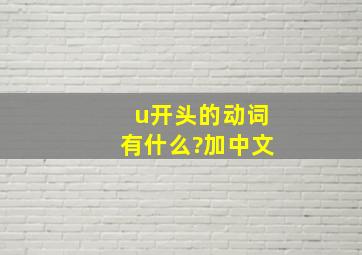 u开头的动词有什么?加中文